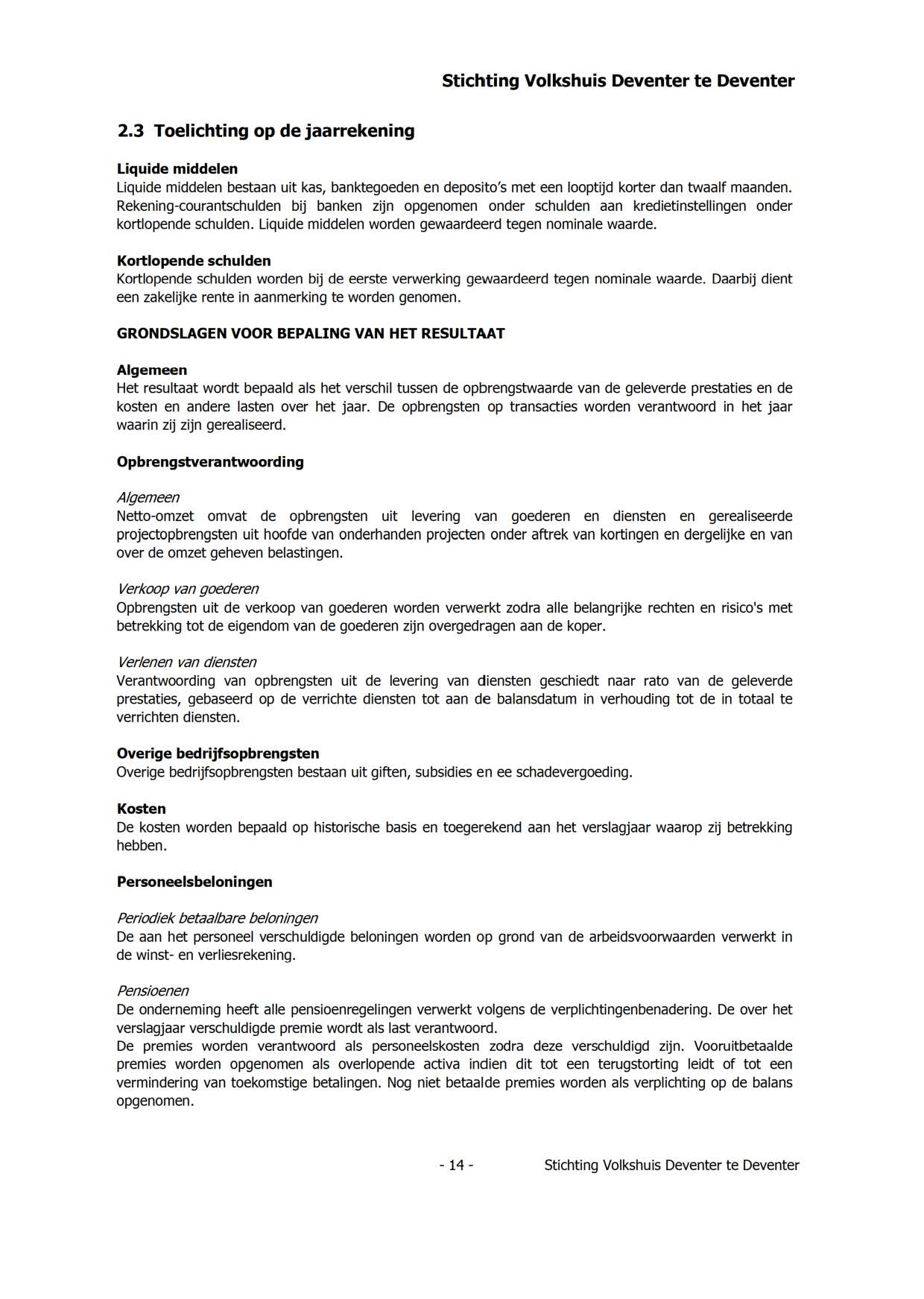 Stichting Volkshuis Deventer te Deventer

2.3 Toelichting op de jaarrekening

Liquide middelen
Liquide middelen bestaan uit kas, banktegoeden en deposito's met een looptijd korter dan twaalf maanden. Rekening-courantschulden bij banken zijn opgenomen onder schulden aan kredietinstellingen onder kortlopende schulden. Liquide middelen worden gewaardeerd tegen nominale waarde.

Kortlopende schulden
Kortlopende schulden worden bij de eerste verwerking gewaardeerd tegen nominale waarde. Daarbij dient een zakelijke rente in aanmerking te worden genomen.

GRONDSLAGEN VOOR BEPALING VAN HET RESULTAAT

Algemeen
Het resultaat wordt bepaald als het verschil tussen de opbrengstwaarde van de geleverde prestaties en de kosten en andere lasten over het jaar. De opbrengsten op transacties worden verantwoord in het jaar waarin zij zijn gerealiseerd.

Opbrengstverantwoording

Algemeen
Netto-omzet omvat de opbrengsten uit levering van goederen en diensten en gerealiseerde projectopbrengsten uit hoofde van onderhanden projecten onder aftrek van kortingen en dergelijke en van over de omzet geheven belastingen.

Verkoop van goederen
Opbrengsten uit de verkoop van goederen worden verwerkt zodra alle belangrijke rechten en risico's met betrekking tot de eigendom van de goederen zijn overgedragen aan de koper.

Verlenen van diensten
Verantwoording van opbrengsten uit de levering van diensten geschiedt naar rato van de geleverde prestaties, gebaseerd op de verrichte diensten tot aan de balansdatum in verhouding tot de in totaal te verrichten diensten.

Overige bedrijfsopbrengsten
Overige bedrijfsopbrengsten bestaan uit giften, subsidies en ee schadevergoeding.

Kosten
De kosten worden bepaald op historische basis en toegerekend aan het verslagjaar waarop zij betrekking hebben.

Personeelsbeloningen

Periodiek betaalbare beloningen
De aan het personeel verschuldigde beloningen worden op grond van de arbeidsvoorwaarden verwerkt in de winst- en verliesrekening.

Pensioenen
De onderneming heeft alle pensioenregelingen verwerkt volgens de verplichtingenbenadering. De over het verslagjaar verschuldigde premie wordt als last verantwoord.
De premies worden verantwoord als personeelskosten zodra deze verschuldigd zijn. Vooruitbetaalde premies worden opgenomen als overlopende activa indien dit tot een terugstorting leidt of tot een vermindering van toekomstige betalingen. Nog niet betaalde premies worden als verplichting op de balans opgenomen.

- 14 -

Stichting Volkshuis Deventer te Deventer